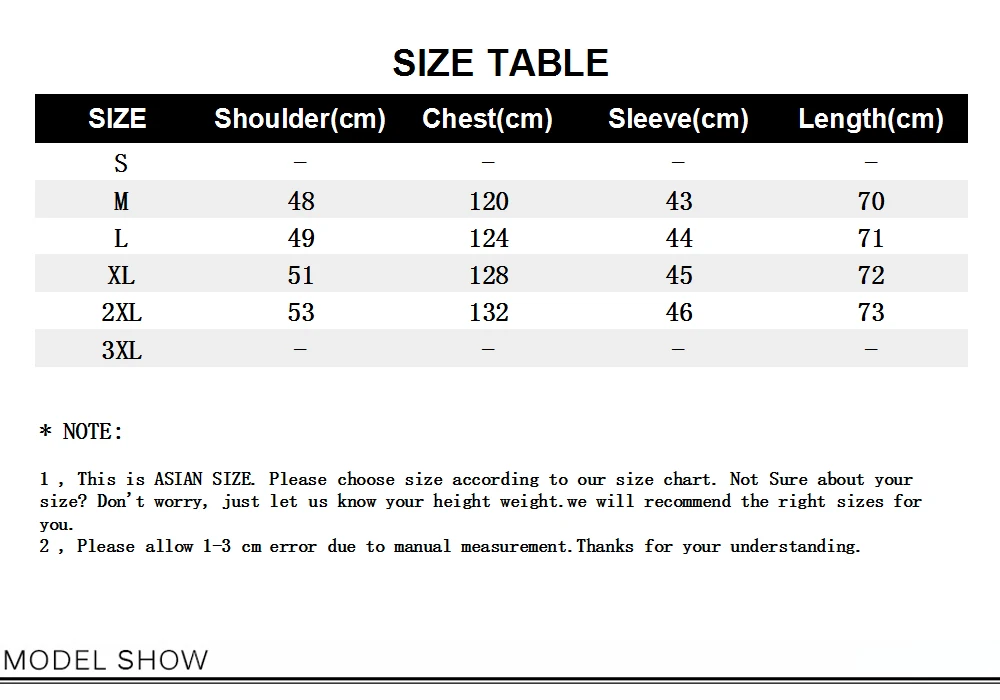 SIZE TABLE

| SIZE | Shoulder(cm) | Chest(cm) | Sleeve(cm) | Length(cm) |
|---|---|---|---|---|
| S | – | – | – | – |
| M | 48 | 120 | 43 | 70 |
| L | 49 | 124 | 44 | 71 |
| XL | 51 | 128 | 45 | 72 |
| 2XL | 53 | 132 | 46 | 73 |
| 3XL | – | – | – | – |

* NOTE:

1 , This is ASIAN SIZE. Please choose size according to our size chart. Not Sure about your size? Don't worry, just let us know your height weight.we will recommend the right sizes for you.
2 , Please allow 1-3 cm error due to manual measurement.Thanks for your understanding.

MODEL SHOW